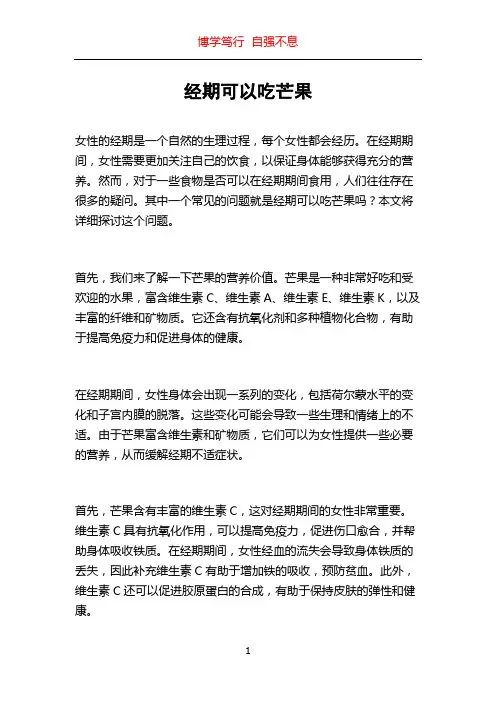 博学笃行 自强不息

经期可以吃芒果

女性的经期是一个自然的生理过程，每个女性都会经历。在经期期间，女性需要更加关注自己的饮食，以保证身体能够获得充分的营养。然而，对于一些食物是否可以在经期期间食用，人们往往存在很多的疑问。其中一个常见的问题就是经期可以吃芒果吗？本文将详细探讨这个问题。

首先，我们来了解一下芒果的营养价值。芒果是一种非常好吃和受欢迎的水果，富含维生素 C、维生素 A、维生素 E、维生素 K，以及丰富的纤维和矿物质。它还含有抗氧化剂和多种植物化合物，有助于提高免疫力和促进身体的健康。

在经期期间，女性身体会出现一系列的变化，包括荷尔蒙水平的变化和子宫内膜的脱落。这些变化可能会导致一些生理和情绪上的不适。由于芒果富含维生素和矿物质，它们可以为女性提供一些必要的营养，从而缓解经期不适症状。

首先，芒果含有丰富的维生素 C，这对经期期间的女性非常重要。维生素 C 具有抗氧化作用，可以提高免疫力，促进伤口愈合，并帮助身体吸收铁质。在经期期间，女性经血的流失会导致身体铁质的丢失，因此补充维生素 C 有助于增加铁的吸收，预防贫血。此外，维生素 C 还可以促进胶原蛋白的合成，有助于保持皮肤的弹性和健康。

1